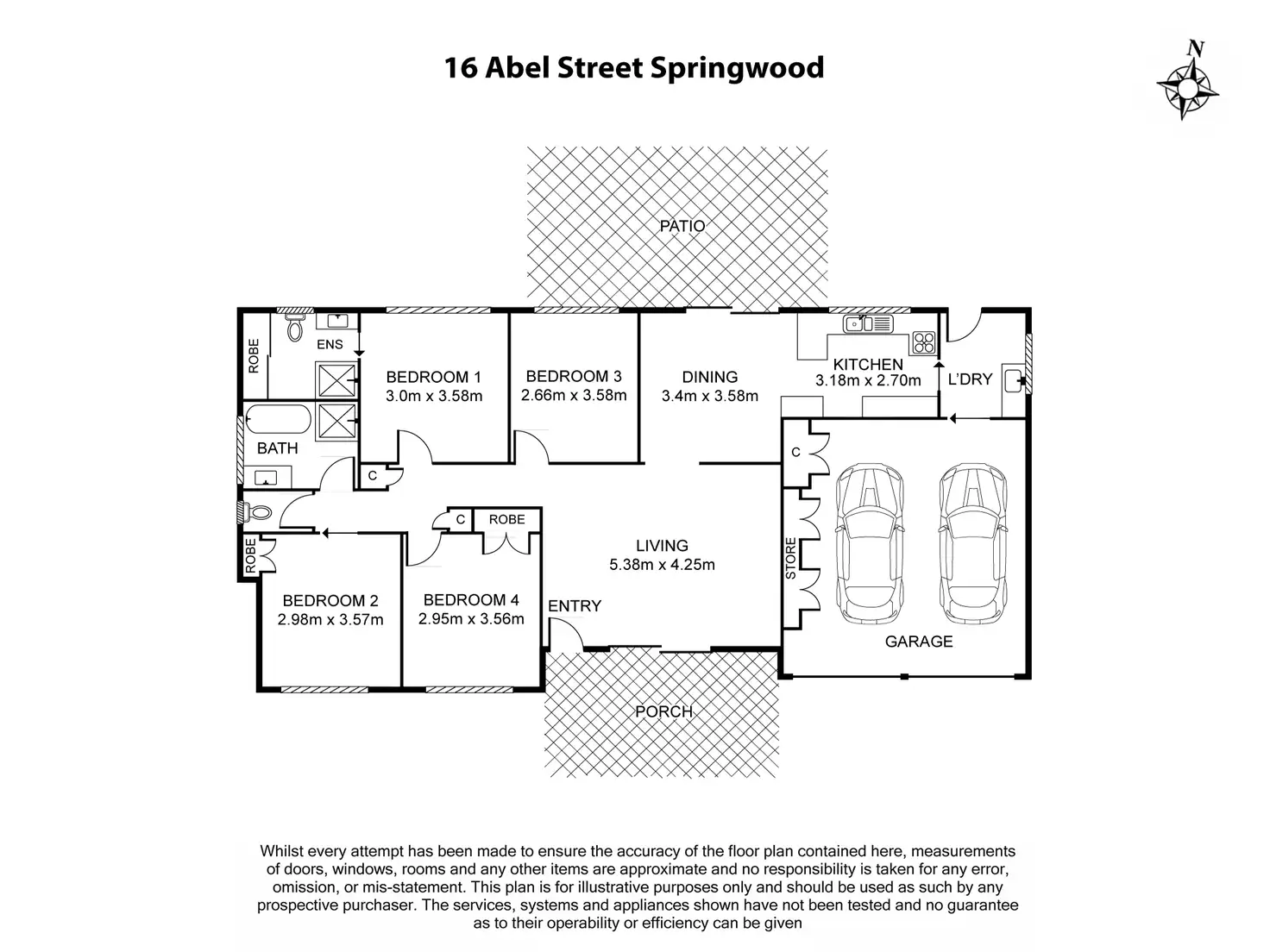 16 Abel Street Springwood

N

PATIO

ROBE

ENS

BEDROOM 1
3.0m x 3.58m

BEDROOM 3
2.66m x 3.58m

DINING
3.4m x 3.58m

KITCHEN
3.18m x 2.70m

L'DRY

BATH

C

C

C

ROBE

ROBE

STORE

LIVING
5.38m x 4.25m

BEDROOM 2
2.98m x 3.57m

BEDROOM 4
2.95m x 3.56m

ENTRY

GARAGE

PORCH

Whilst every attempt has been made to ensure the accuracy of the floor plan contained here, measurements of doors, windows, rooms and any other items are approximate and no responsibility is taken for any error, omission, or mis-statement. This plan is for illustrative purposes only and should be used as such by any prospective purchaser. The services, systems and appliances shown have not been tested and no guarantee as to their operability or efficiency can be given